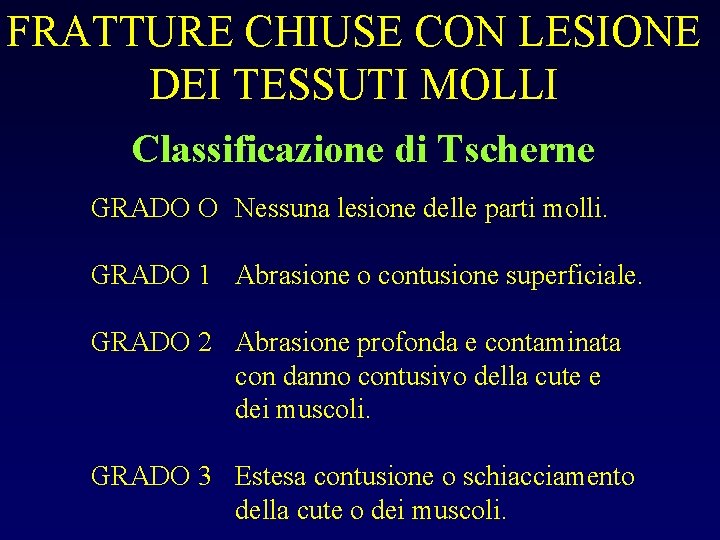 FRATTURE CHIUSE CON LESIONE DEI TESSUTI MOLLI

Classificazione di Tscherne

GRADO O Nessuna lesione delle parti molli.

GRADO 1 Abrasione o contusione superficiale.

GRADO 2 Abrasione profonda e contaminata con danno contusivo della cute e dei muscoli.

GRADO 3 Estesa contusione o schiacciamento della cute o dei muscoli.